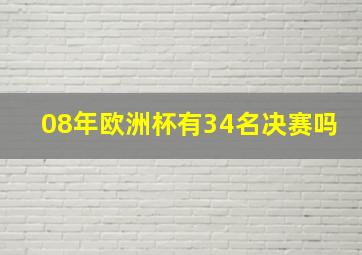 08年欧洲杯有34名决赛吗